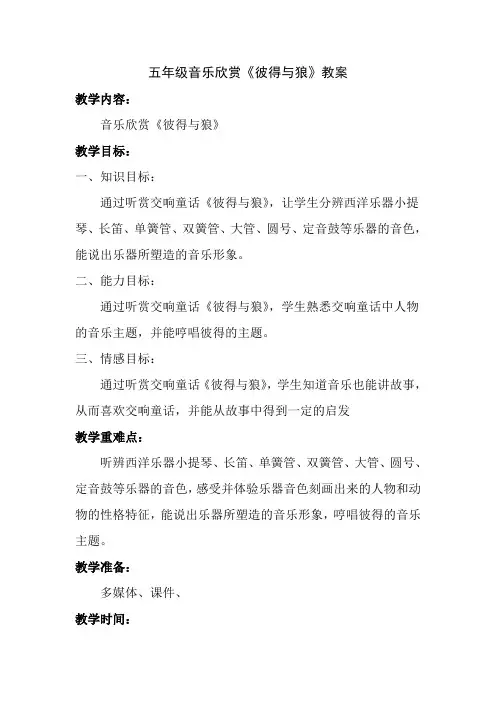 五年级音乐欣赏《彼得与狼》教案

教学内容:

音乐欣赏《彼得与狼》

教学目标:

一、知识目标:

通过听赏交响童话《彼得与狼》,让学生分辨西洋乐器小提琴、长笛、单簧管、双簧管、大管、圆号、定音鼓等乐器的音色,能说出乐器所塑造的音乐形象。

二、能力目标:

通过听赏交响童话《彼得与狼》,学生熟悉交响童话中人物的音乐主题,并能哼唱彼得的主题。

三、情感目标:

通过听赏交响童话《彼得与狼》,学生知道音乐也能讲故事,从而喜欢交响童话,并能从故事中得到一定的启发

教学重难点:

听辨西洋乐器小提琴、长笛、单簧管、双簧管、大管、圆号、定音鼓等乐器的音色,感受并体验乐器音色刻画出来的人物和动物的性格特征,能说出乐器所塑造的音乐形象,哼唱彼得的音乐主题。

教学准备:

多媒体、课件、

教学时间: